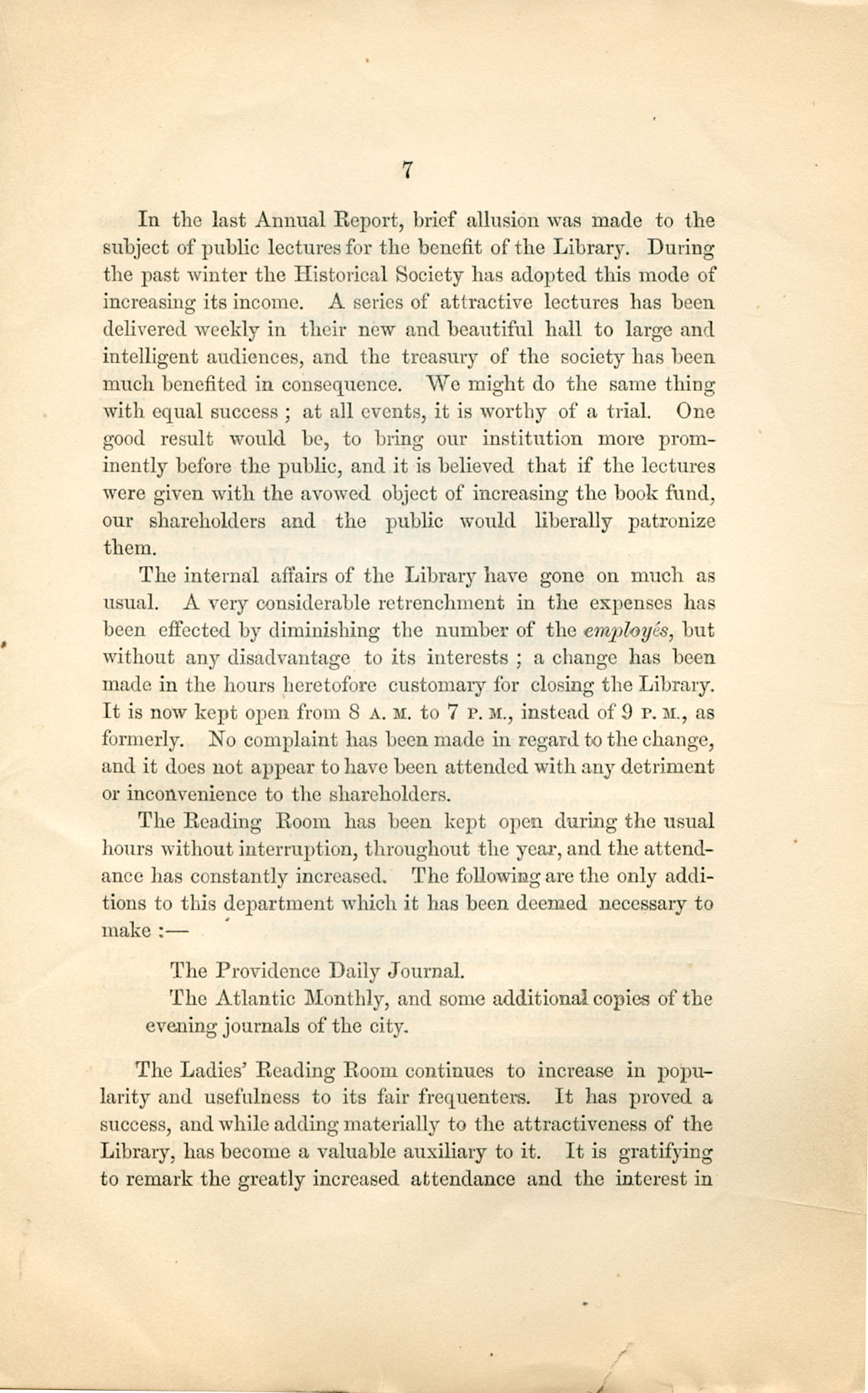 7

In the last Annual Report, brief allusion was made to the subject of public lectures for the benefit of the Library. During the past winter the Historical Society has adopted this mode of increasing its income. A series of attractive lectures has been delivered weekly in their new and beautiful hall to large and intelligent audiences, and the treasury of the society has been much benefited in consequence. We might do the same thing with equal success ; at all events, it is worthy of a trial. One good result would be, to bring our institution more prominently before the public, and it is believed that if the lectures were given with the avowed object of increasing the book fund, our shareholders and the public would liberally patronize them.

The internal affairs of the Library have gone on much as usual. A very considerable retrenchment in the expenses has been effected by diminishing the number of the employés, but without any disadvantage to its interests ; a change has been made in the hours heretofore customary for closing the Library. It is now kept open from 8 A. M. to 7 P. M., instead of 9 P. M., as formerly. No complaint has been made in regard to the change, and it does not appear to have been attended with any detriment or inconvenience to the shareholders.

The Reading Room has been kept open during the usual hours without interruption, throughout the year, and the attendance has constantly increased. The following are the only additions to this department which it has been deemed necessary to make :—

The Providence Daily Journal.

The Atlantic Monthly, and some additional copies of the evening journals of the city.

The Ladies' Reading Room continues to increase in popularity and usefulness to its fair frequenters. It has proved a success, and while adding materially to the attractiveness of the Library, has become a valuable auxiliary to it. It is gratifying to remark the greatly increased attendance and the interest in